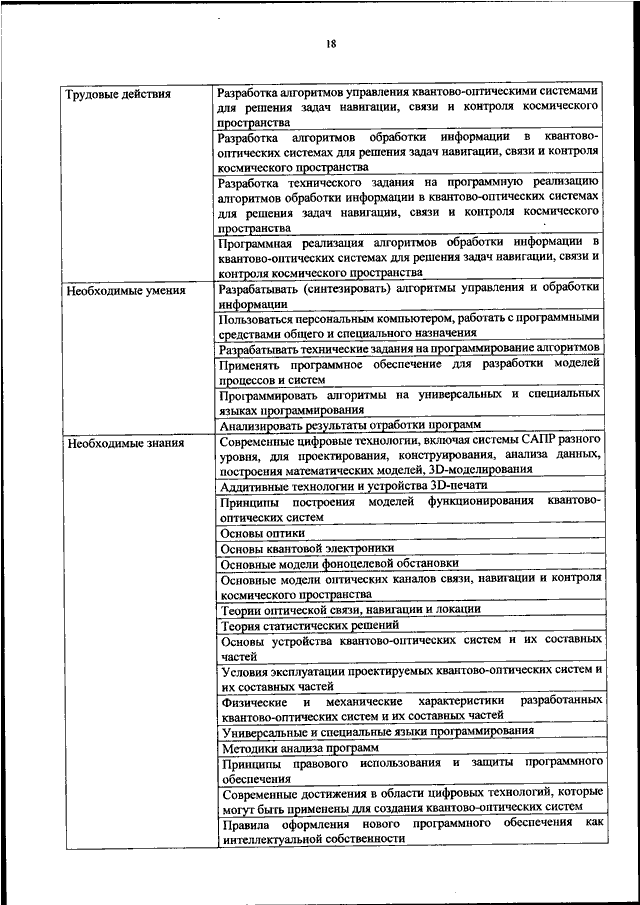 18

| | |
|---|---|
| Трудовые действия | Разработка алгоритмов управления квантово-оптическими системами для решения задач навигации, связи и контроля космического пространства |
| | Разработка алгоритмов обработки информации в квантово-оптических системах для решения задач навигации, связи и контроля космического пространства |
| | Разработка технического задания на программную реализацию алгоритмов обработки информации в квантово-оптических системах для решения задач навигации, связи и контроля космического пространства |
| | Программная реализация алгоритмов обработки информации в квантово-оптических системах для решения задач навигации, связи и контроля космического пространства |
| Необходимые умения | Разрабатывать (синтезировать) алгоритмы управления и обработки информации |
| | Пользоваться персональным компьютером, работать с программными средствами общего и специального назначения |
| | Разрабатывать технические задания на программирование алгоритмов |
| | Применять программное обеспечение для разработки моделей процессов и систем |
| | Программировать алгоритмы на универсальных и специальных языках программирования |
| | Анализировать результаты отработки программ |
| Необходимые знания | Современные цифровые технологии, включая системы САПР разного уровня, для проектирования, конструирования, анализа данных, построения математических моделей, 3D-моделирования |
| | Аддитивные технологии и устройства 3D-печати |
| | Принципы построения моделей функционирования квантово-оптических систем |
| | Основы оптики |
| | Основы квантовой электроники |
| | Основные модели фоноцелевой обстановки |
| | Основные модели оптических каналов связи, навигации и контроля космического пространства |
| | Теории оптической связи, навигации и локации |
| | Теория статистических решений |
| | Основы устройства квантово-оптических систем и их составных частей |
| | Условия эксплуатации проектируемых квантово-оптических систем и их составных частей |
| | Физические и механические характеристики разработанных квантово-оптических систем и их составных частей |
| | Универсальные и специальные языки программирования |
| | Методики анализа программ |
| | Принципы правового использования и защиты программного обеспечения |
| | Современные достижения в области цифровых технологий, которые могут быть применены для создания квантово-оптических систем |
| | Правила оформления нового программного обеспечения как интеллектуальной собственности |